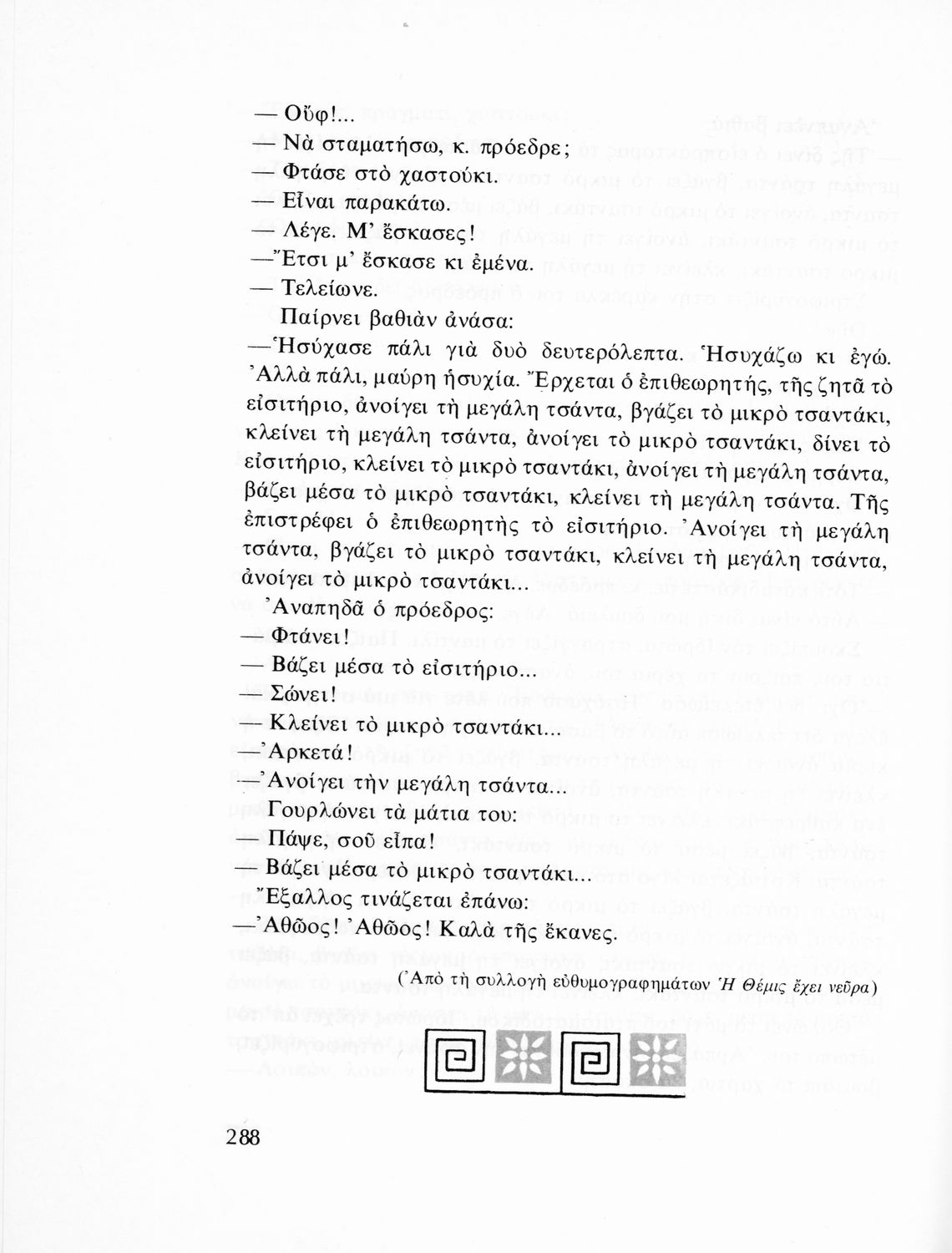 — Οὔφ!...
— Νὰ σταματήσω, κ. πρόεδρε;
— Φτάσε στὸ χαστούκι.
— Εἶναι παρακάτω.
— Λέγε. Μ' ἔσκασες!
— Ἔτσι μ' ἔσκασε κι ἐμένα.
— Τελείωνε.
Παίρνει βαθιὰν ἀνάσα:
— Ἡσύχασε πάλι γιὰ δυὸ δευτερόλεπτα. Ἡσυχάζω κι ἐγώ. Ἀλλὰ πάλι, μαύρη ἡσυχία. Ἔρχεται ὁ ἐπιθεωρητής, τῆς ζητᾶ τὸ εἰσιτήριο, ἀνοίγει τὴ μεγάλη τσάντα, βγάζει τὸ μικρὸ τσαντάκι, κλείνει τὴ μεγάλη τσάντα, ἀνοίγει τὸ μικρὸ τσαντάκι, δίνει τὸ εἰσιτήριο, κλείνει τὸ μικρὸ τσαντάκι, ἀνοίγει τὴ μεγάλη τσάντα, βάζει μέσα τὸ μικρὸ τσαντάκι, κλείνει τὴ μεγάλη τσάντα. Τῆς ἐπιστρέφει ὁ ἐπιθεωρητὴς τὸ εἰσιτήριο. Ἀνοίγει τὴ μεγάλη τσάντα, βγάζει τὸ μικρὸ τσαντάκι, κλείνει τὴ μεγάλη τσάντα, ἀνοίγει τὸ μικρὸ τσαντάκι...
Ἀναπηδᾶ ὁ πρόεδρος:
— Φτάνει!
— Βάζει μέσα τὸ εἰσιτήριο...
— Σώνει!
— Κλείνει τὸ μικρὸ τσαντάκι...
— Ἀρκετά!
— Ἀνοίγει τὴν μεγάλη τσάντα...
Γουρλώνει τὰ μάτια του:
— Πάψε, σοῦ εἶπα!
— Βάζει μέσα τὸ μικρὸ τσαντάκι...
Ἔξαλλος τινάζεται ἐπάνω:
— Ἀθῶος! Ἀθῶος! Καλὰ τῆς ἔκανες.

(Ἀπὸ τὴ συλλογὴ εὐθυμογραφημάτων Ἡ Θέμις ἔχει νεῦρα)

288